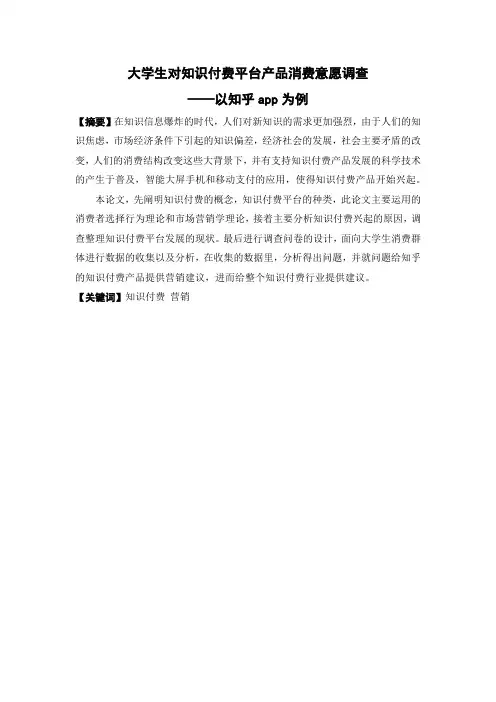 大学生对知识付费平台产品消费意愿调查

——以知乎 app 为例

【摘要】在知识信息爆炸的时代，人们对新知识的需求更加强烈，由于人们的知识焦虑，市场经济条件下引起的知识偏差，经济社会的发展，社会主要矛盾的改变，人们的消费结构改变这些大背景下，并有支持知识付费产品发展的科学技术的产生于普及，智能大屏手机和移动支付的应用，使得知识付费产品开始兴起。

本论文，先阐明知识付费的概念，知识付费平台的种类，此论文主要运用的消费者选择行为理论和市场营销学理论，接着主要分析知识付费兴起的原因，调查整理知识付费平台发展的现状。最后进行调查问卷的设计，面向大学生消费群体进行数据的收集以及分析，在收集的数据里，分析得出问题，并就问题给知乎的知识付费产品提供营销建议，进而给整个知识付费行业提供建议。

【关键词】知识付费 营销